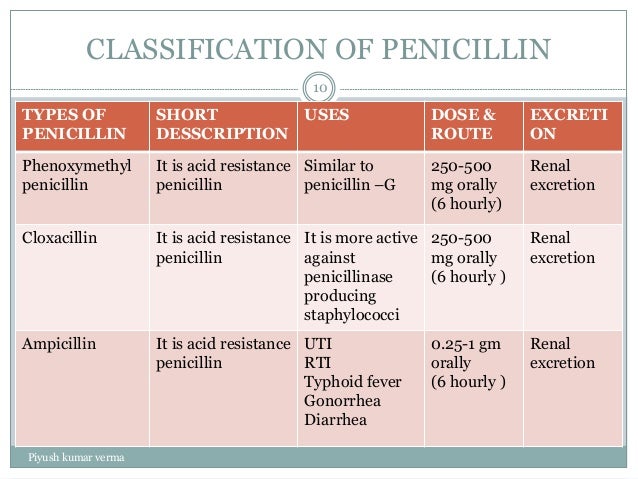 CLASSIFICATION OF PENICILLIN

10

| TYPES OF PENICILLIN | SHORT DESSCRIPTION | USES | DOSE & ROUTE | EXCRETI ON |
|---|---|---|---|---|
| Phenoxymethyl penicillin | It is acid resistance penicillin | Similar to penicillin –G | 250-500 mg orally (6 hourly) | Renal excretion |
| Cloxacillin | It is acid resistance penicillin | It is more active against penicillinase producing staphylococci | 250-500 mg orally (6 hourly ) | Renal excretion |
| Ampicillin | It is acid resistance penicillin | UTI RTI Typhoid fever Gonorrhea Diarrhea | 0.25-1 gm orally (6 hourly ) | Renal excretion |

Piyush kumar verma